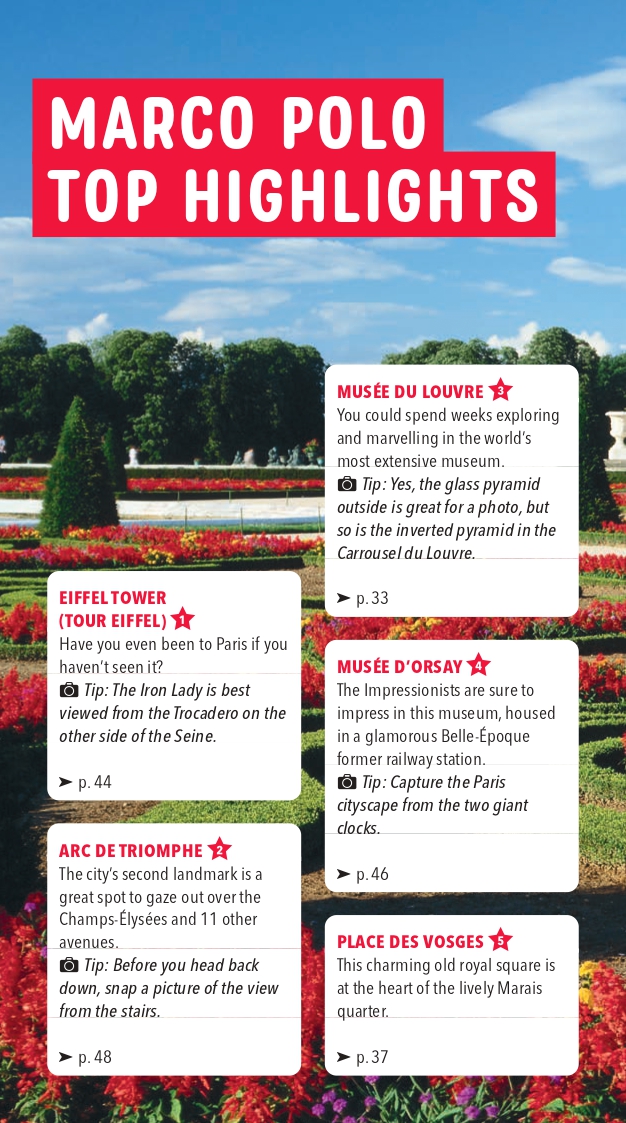 MARCO POLO TOP HIGHLIGHTS

EIFFEL TOWER (TOUR EIFFEL) 1
Have you even been to Paris if you haven't seen it?
Tip: The Iron Lady is best viewed from the Trocadero on the other side of the Seine.
➤ p. 44

ARC DE TRIOMPHE 2
The city's second landmark is a great spot to gaze out over the Champs-Élysées and 11 other avenues.
Tip: Before you head back down, snap a picture of the view from the stairs.
➤ p. 48

MUSÉE DU LOUVRE 3
You could spend weeks exploring and marvelling in the world's most extensive museum.
Tip: Yes, the glass pyramid outside is great for a photo, but so is the inverted pyramid in the Carrousel du Louvre.
➤ p. 33

MUSÉE D'ORSAY 4
The Impressionists are sure to impress in this museum, housed in a glamorous Belle-Époque former railway station.
Tip: Capture the Paris cityscape from the two giant clocks.
➤ p. 46

PLACE DES VOSGES 5
This charming old royal square is at the heart of the lively Marais quarter.
➤ p. 37